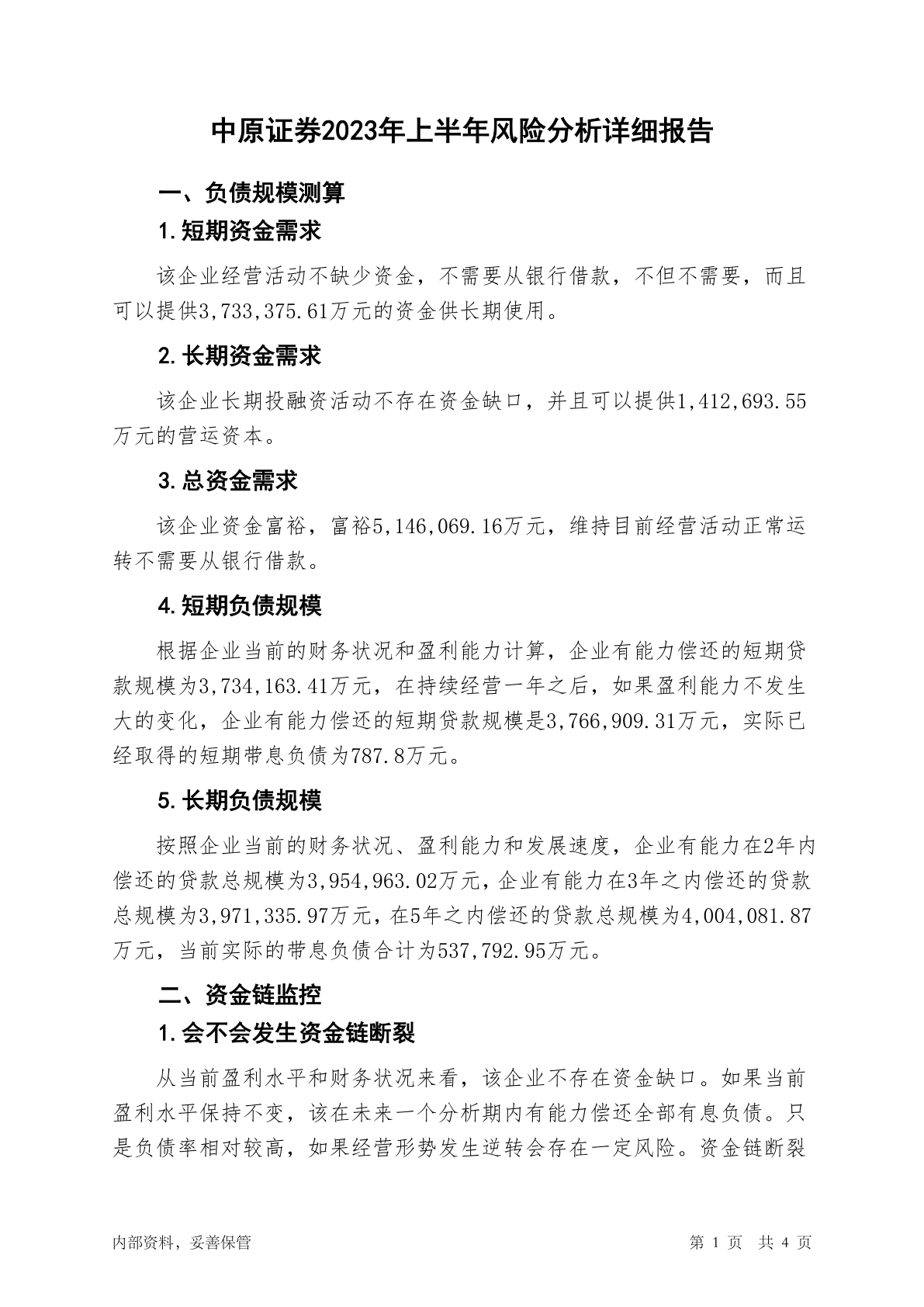 中原证券2023年上半年风险分析详细报告

一、负债规模测算

1.短期资金需求

该企业经营活动不缺少资金，不需要从银行借款，不但不需要，而且可以提供3,733,375.61万元的资金供长期使用。

2.长期资金需求

该企业长期投融资活动不存在资金缺口，并且可以提供1,412,693.55万元的营运资本。

3.总资金需求

该企业资金富裕，富裕5,146,069.16万元，维持目前经营活动正常运转不需要从银行借款。

4.短期负债规模

根据企业当前的财务状况和盈利能力计算，企业有能力偿还的短期贷款规模为3,734,163.41万元，在持续经营一年之后，如果盈利能力不发生大的变化，企业有能力偿还的短期贷款规模是3,766,909.31万元，实际已经取得的短期带息负债为787.8万元。

5.长期负债规模

按照企业当前的财务状况、盈利能力和发展速度，企业有能力在2年内偿还的贷款总规模为3,954,963.02万元，企业有能力在3年之内偿还的贷款总规模为3,971,335.97万元，在5年之内偿还的贷款总规模为4,004,081.87万元，当前实际的带息负债合计为537,792.95万元。

二、资金链监控

1.会不会发生资金链断裂

从当前盈利水平和财务状况来看，该企业不存在资金缺口。如果当前盈利水平保持不变，该在未来一个分析期内有能力偿还全部有息负债。只是负债率相对较高，如果经营形势发生逆转会存在一定风险。资金链断裂

内部资料，妥善保管

第 1 页 共 4 页